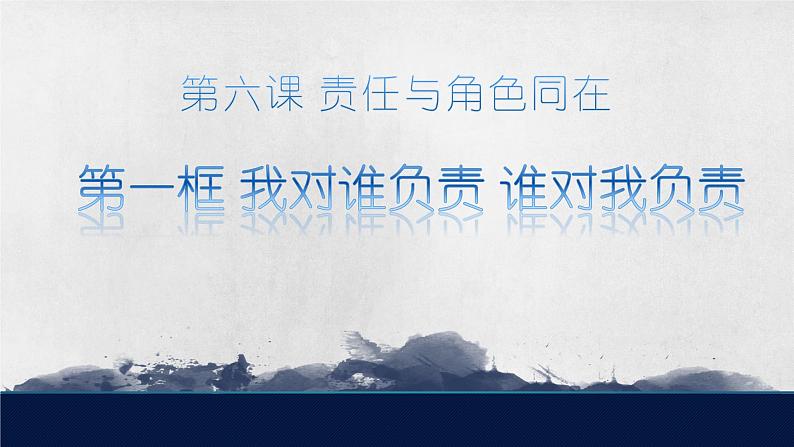 第六课 责任与角色同在

第一框 我对谁负责 谁对我负责